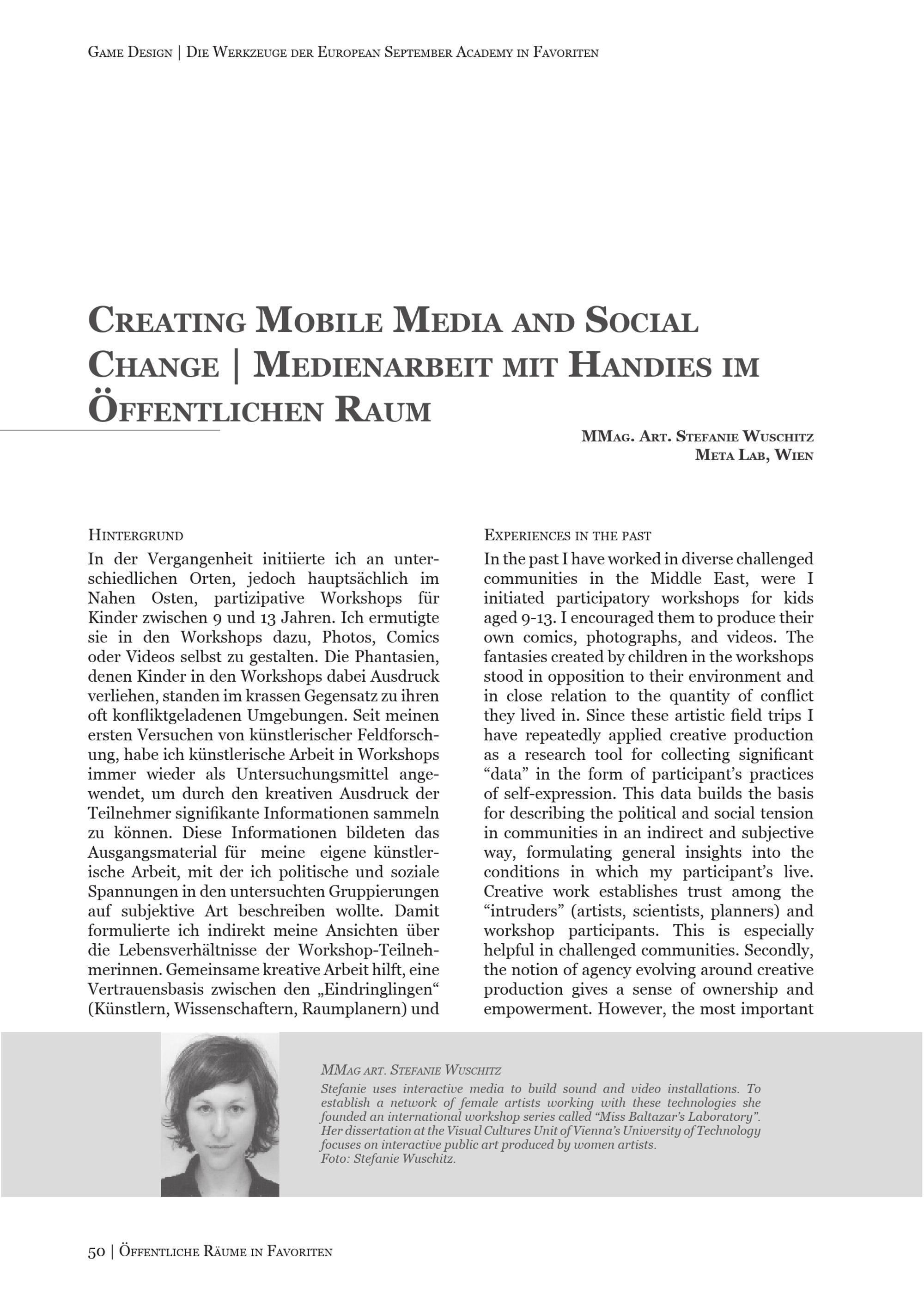 Game Design | Die Werkzeuge der European September Academy in Favoriten

Creating Mobile Media and Social Change | Medienarbeit mit Handies im Öffentlichen Raum

MMag. Art. Stefanie Wuschitz
Meta Lab, Wien

Hintergrund

In der Vergangenheit initiierte ich an unterschiedlichen Orten, jedoch hauptsächlich im Nahen Osten, partizipative Workshops für Kinder zwischen 9 und 13 Jahren. Ich ermutigte sie in den Workshops dazu, Photos, Comics oder Videos selbst zu gestalten. Die Phantasien, denen Kinder in den Workshops dabei Ausdruck verliehen, standen im krassen Gegensatz zu ihren oft konfliktgeladenen Umgebungen. Seit meinen ersten Versuchen von künstlerischer Feldforschung, habe ich künstlerische Arbeit in Workshops immer wieder als Untersuchungsmittel angewendet, um durch den kreativen Ausdruck der Teilnehmer signifikante Informationen sammeln zu können. Diese Informationen bildeten das Ausgangsmaterial für meine eigene künstlerische Arbeit, mit der ich politische und soziale Spannungen in den untersuchten Gruppierungen auf subjektive Art beschreiben wollte. Damit formulierte ich indirekt meine Ansichten über die Lebensverhältnisse der Workshop-Teilnehmerinnen. Gemeinsame kreative Arbeit hilft, eine Vertrauensbasis zwischen den „Eindringlingen“ (Künstlern, Wissenschaftern, Raumplanern) und

Experiences in the past

In the past I have worked in diverse challenged communities in the Middle East, were I initiated participatory workshops for kids aged 9-13. I encouraged them to produce their own comics, photographs, and videos. The fantasies created by children in the workshops stood in opposition to their environment and in close relation to the quantity of conflict they lived in. Since these artistic field trips I have repeatedly applied creative production as a research tool for collecting significant “data” in the form of participant’s practices of self-expression. This data builds the basis for describing the political and social tension in communities in an indirect and subjective way, formulating general insights into the conditions in which my participant’s live. Creative work establishes trust among the “intruders” (artists, scientists, planners) and workshop participants. This is especially helpful in challenged communities. Secondly, the notion of agency evolving around creative production gives a sense of ownership and empowerment. However, the most important

MMag art. Stefanie Wuschitz
Stefanie uses interactive media to build sound and video installations. To establish a network of female artists working with these technologies she founded an international workshop series called “Miss Baltazar’s Laboratory”. Her dissertation at the Visual Cultures Unit of Vienna’s University of Technology focuses on interactive public art produced by women artists.
Foto: Stefanie Wuschitz.

50 | Öffentliche Räume in Favoriten